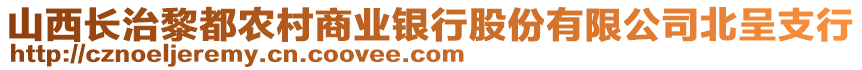 山西长治黎都农村商业银行股份有限公司北呈支行
http://cznoeljeremy.cn.coovee.com